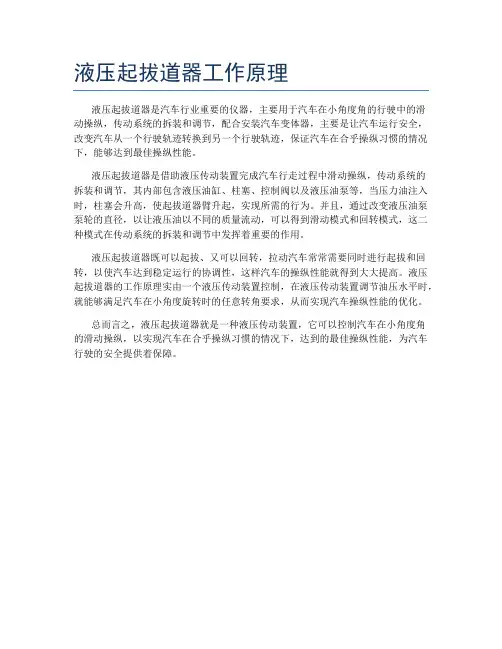 液压起拔道器工作原理

液压起拔道器是汽车行业重要的仪器，主要用于汽车在小角度角的行驶中的滑动操纵，传动系统的拆装和调节，配合安装汽车变体器，主要是让汽车运行安全，改变汽车从一个行驶轨迹转换到另一个行驶轨迹，保证汽车在合乎操纵习惯的情况下，能够达到最佳操纵性能。

液压起拔道器是借助液压传动装置完成汽车行走过程中滑动操纵，传动系统的拆装和调节，其内部包含液压油缸、柱塞、控制阀以及液压油泵等，当压力油注入时，柱塞会升高，使起拔道器臂升起，实现所需的行为。并且，通过改变液压油泵泵轮的直径，以让液压油以不同的质量流动，可以得到滑动模式和回转模式，这二种模式在传动系统的拆装和调节中发挥着重要的作用。

液压起拔道器既可以起拔、又可以回转，拉动汽车常常需要同时进行起拔和回转，以使汽车达到稳定运行的协调性，这样汽车的操纵性能就得到大大提高。液压起拔道器的工作原理实由一个液压传动装置控制，在液压传动装置调节油压水平时，就能够满足汽车在小角度旋转时的任意转角要求，从而实现汽车操纵性能的优化。

总而言之，液压起拔道器就是一种液压传动装置，它可以控制汽车在小角度角的滑动操纵，以实现汽车在合乎操纵习惯的情况下，达到的最佳操纵性能，为汽车行驶的安全提供着保障。